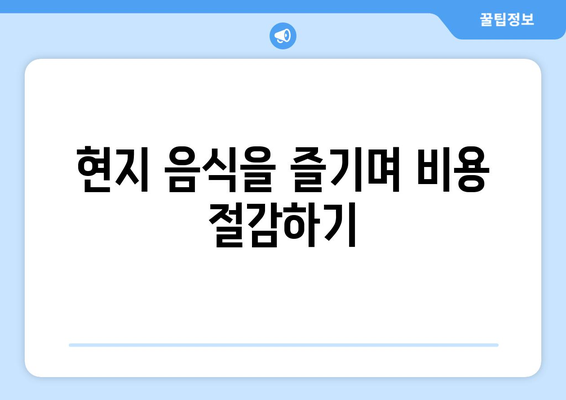 꿀팁정보

현지 음식을 즐기며 비용 절감하기